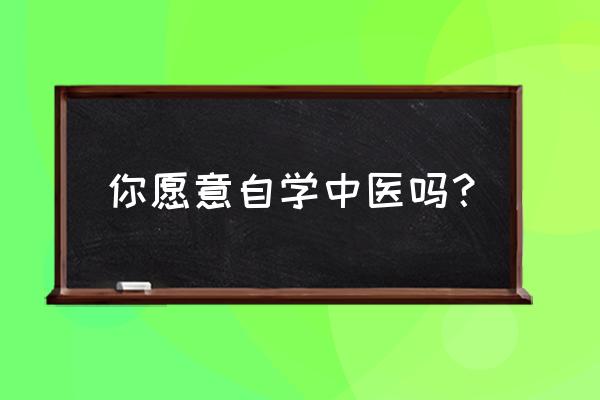 你愿意自学中医吗？